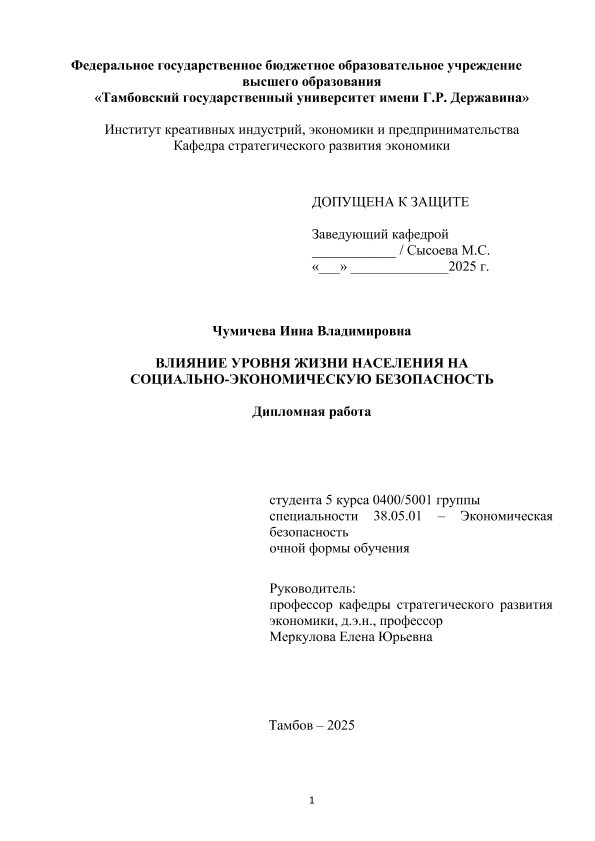 Федеральное государственное бюджетное образовательное учреждение высшего образования
«Тамбовский государственный университет имени Г.Р. Державина»

Институт креативных индустрий, экономики и предпринимательства
Кафедра стратегического развития экономики

ДОПУЩЕНА К ЗАЩИТЕ

Заведующий кафедрой
____________ / Сысоева М.С.
«___» ______________2025 г.

Чумичева Инна Владимировна

ВЛИЯНИЕ УРОВНЯ ЖИЗНИ НАСЕЛЕНИЯ НА СОЦИАЛЬНО-ЭКОНОМИЧЕСКУЮ БЕЗОПАСНОСТЬ

Дипломная работа

студента 5 курса 0400/5001 группы
специальности 38.05.01 – Экономическая безопасность
очной формы обучения

Руководитель:
профессор кафедры стратегического развития экономики, д.э.н., профессор
Меркулова Елена Юрьевна

Тамбов – 2025

1